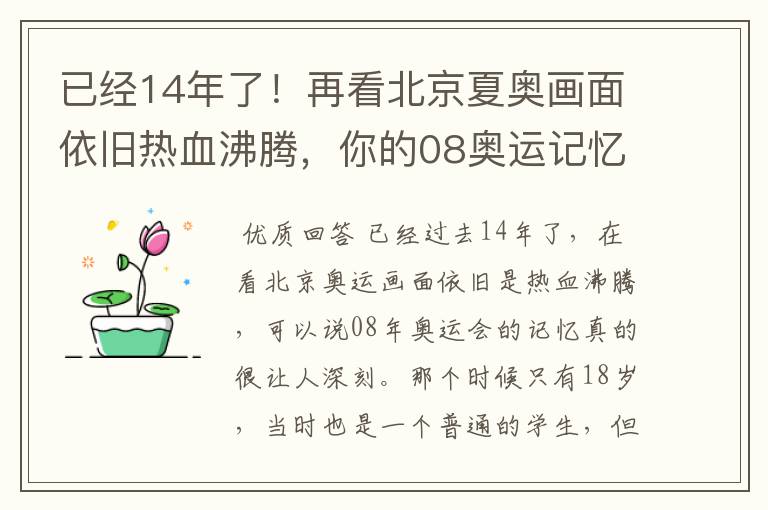 已经14年了！再看北京夏奥画面依旧热血沸腾，你的08奥运记忆

优质回答 已经过去14年了，在看北京奥运画面依旧是热血沸腾，可以说08年奥运会的记忆真的很让人深刻。那个时候只有18岁，当时也是一个普通的学生，但